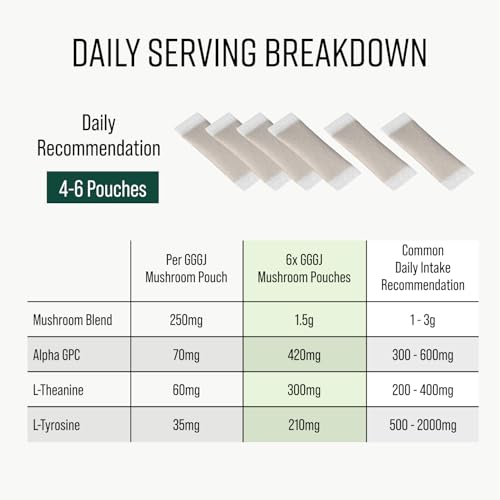 DAILY SERVING BREAKDOWN

Daily Recommendation

4-6 Pouches

| | Per GGGJ Mushroom Pouch | 6x GGGJ Mushroom Pouches | Common Daily Intake Recommendation |
|---|---|---|---|
| Mushroom Blend | 250mg | 1.5g | 1 - 3g |
| Alpha GPC | 70mg | 420mg | 300 - 600mg |
| L-Theanine | 60mg | 300mg | 200 - 400mg |
| L-Tyrosine | 35mg | 210mg | 500 - 2000mg |